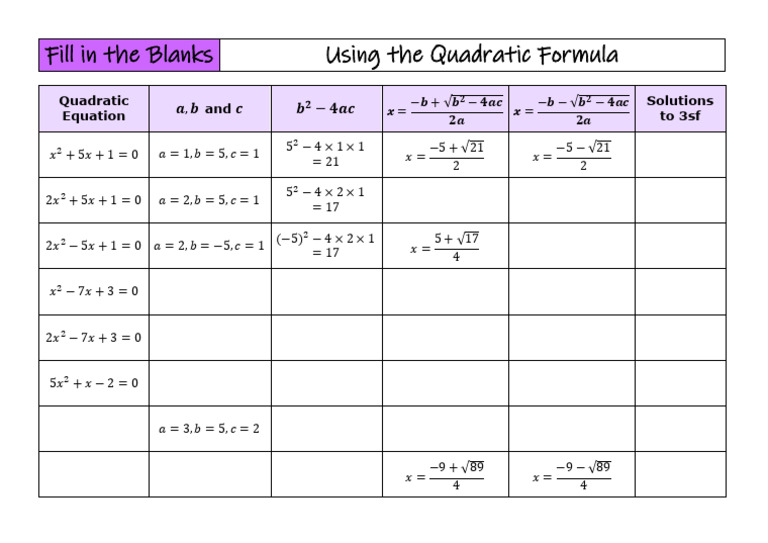 Fill in the Blanks

Using the Quadratic Formula

| Quadratic Equation | $a, b$ and $c$ | $b^2 - 4ac$ | $x = \frac{-b + \sqrt{b^2 - 4ac}}{2a}$ | $x = \frac{-b - \sqrt{b^2 - 4ac}}{2a}$ | Solutions to 3sf |
|---|---|---|---|---|---|
| $x^2 + 5x + 1 = 0$ | $a = 1, b = 5, c = 1$ | $5^2 - 4 \times 1 \times 1 = 21$ | $x = \frac{-5 + \sqrt{21}}{2}$ | $x = \frac{-5 - \sqrt{21}}{2}$ | |
| $2x^2 + 5x + 1 = 0$ | $a = 2, b = 5, c = 1$ | $5^2 - 4 \times 2 \times 1 = 17$ | | | |
| $2x^2 - 5x + 1 = 0$ | $a = 2, b = -5, c = 1$ | $(-5)^2 - 4 \times 2 \times 1 = 17$ | $x = \frac{5 + \sqrt{17}}{4}$ | | |
| $x^2 - 7x + 3 = 0$ | | | | | |
| $2x^2 - 7x + 3 = 0$ | | | | | |
| $5x^2 + x - 2 = 0$ | | | | | |
| | $a = 3, b = 5, c = 2$ | | | | |
| | | | $x = \frac{-9 + \sqrt{89}}{4}$ | $x = \frac{-9 - \sqrt{89}}{4}$ | |